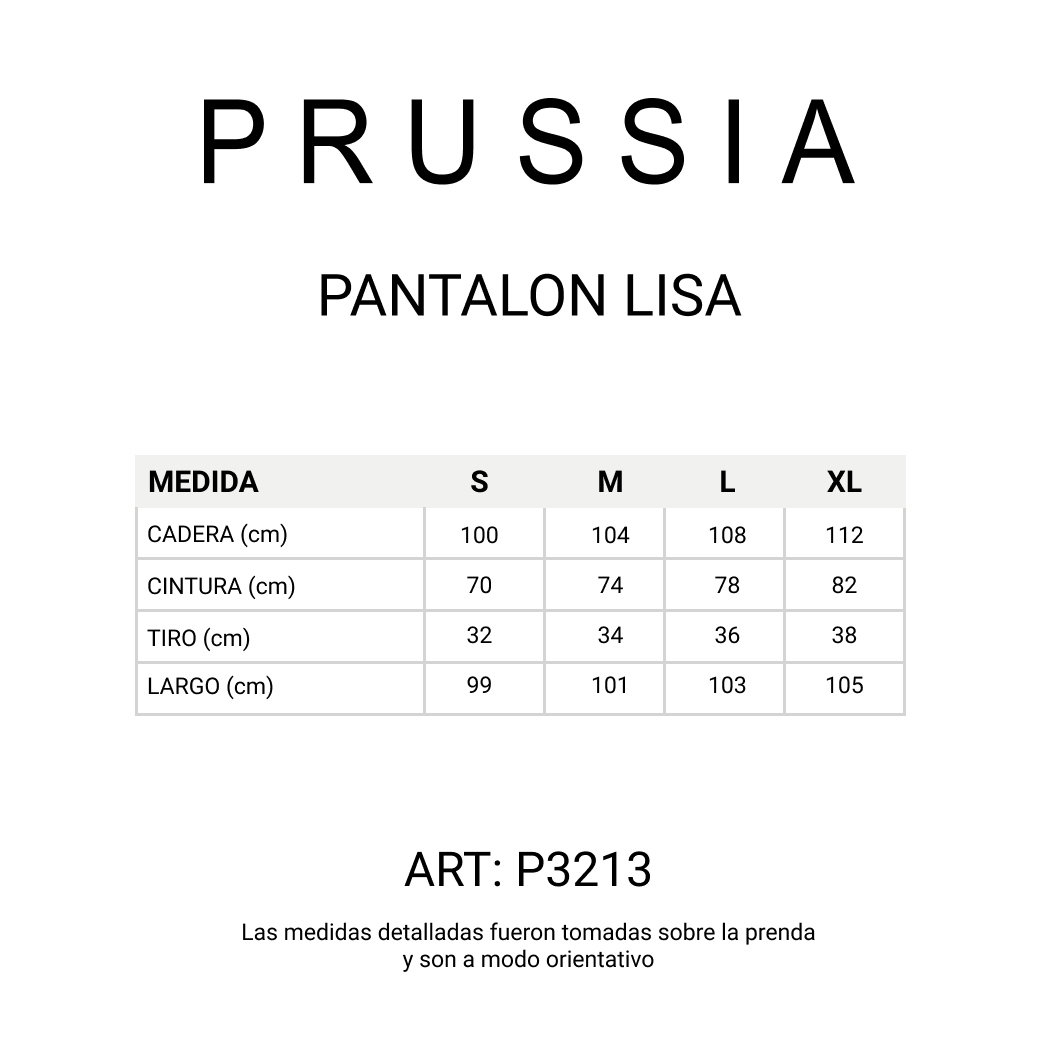 PRUSSIA

PANTALON LISA

| MEDIDA | S | M | L | XL |
|---|---|---|---|---|
| CADERA (cm) | 100 | 104 | 108 | 112 |
| CINTURA (cm) | 70 | 74 | 78 | 82 |
| TIRO (cm) | 32 | 34 | 36 | 38 |
| LARGO (cm) | 99 | 101 | 103 | 105 |

ART: P3213

Las medidas detalladas fueron tomadas sobre la prenda y son a modo orientativo